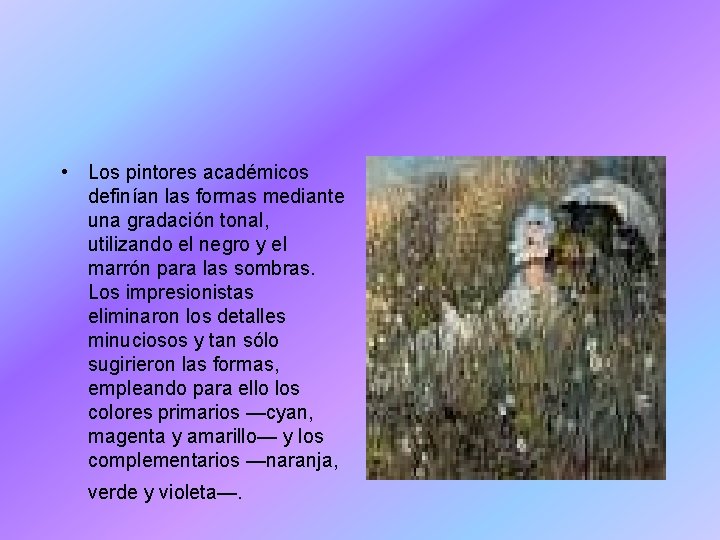 • Los pintores académicos definían las formas mediante una gradación tonal, utilizando el negro y el marrón para las sombras. Los impresionistas eliminaron los detalles minuciosos y tan sólo sugirieron las formas, empleando para ello los colores primarios —cyan, magenta y amarillo— y los complementarios —naranja, verde y violeta—.